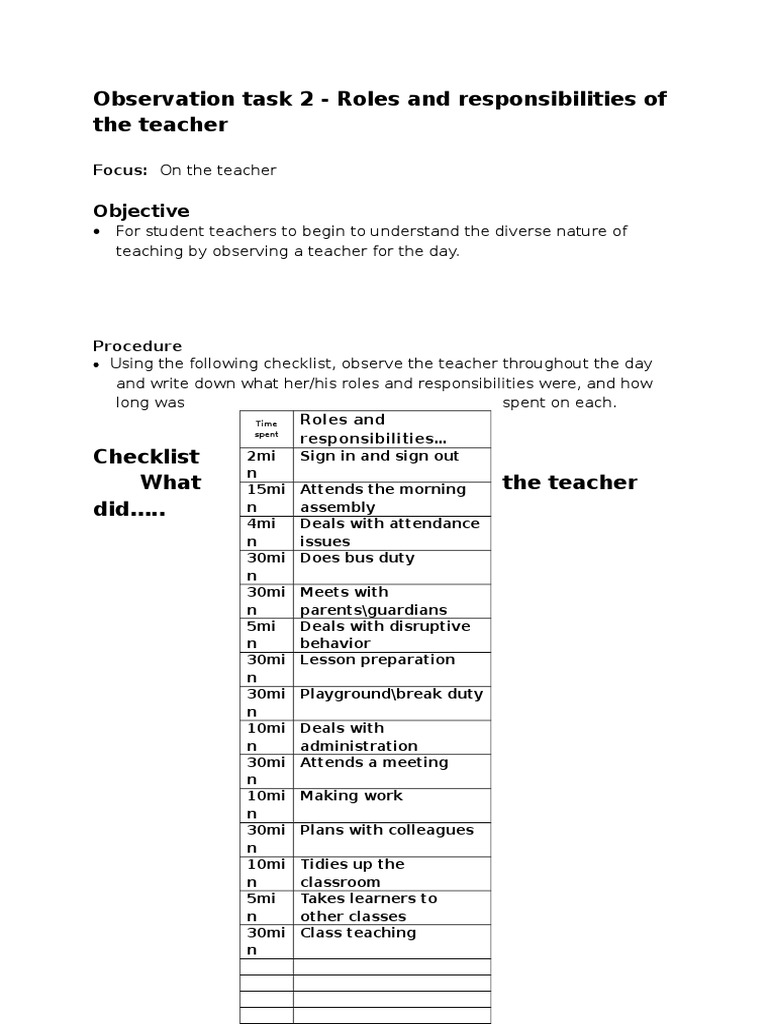 Observation task 2 - Roles and responsibilities of the teacher

Focus: On the teacher

Objective
• For student teachers to begin to understand the diverse nature of teaching by observing a teacher for the day.

Procedure
• Using the following checklist, observe the teacher throughout the day and write down what her/his roles and responsibilities were, and how long was spent on each.

Checklist What the teacher did.....

| Time spent | Roles and responsibilities... |
|---|---|
| 2min | Sign in and sign out |
| 15min | Attends the morning assembly |
| 4min | Deals with attendance issues |
| 30min | Does bus duty |
| 30min | Meets with parents\guardians |
| 5min | Deals with disruptive behavior |
| 30min | Lesson preparation |
| 30min | Playground\break duty |
| 10min | Deals with administration |
| 30min | Attends a meeting |
| 10min | Making work |
| 30min | Plans with colleagues |
| 10min | Tidies up the classroom |
| 5min | Takes learners to other classes |
| 30min | Class teaching |
| | |
| | |
| | |
| | |